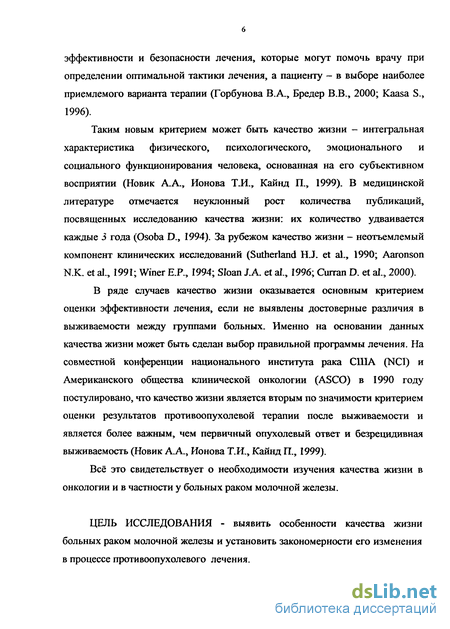 6

эффективности и безопасности лечения, которые могут помочь врачу при определении оптимальной тактики лечения, а пациенту – в выборе наиболее приемлемого варианта терапии (Горбунова В.А., Бредер В.В., 2000; Kaasa S., 1996).

Таким новым критерием может быть качество жизни – интегральная характеристика физического, психологического, эмоционального и социального функционирования человека, основанная на его субъективном восприятии (Новик А.А., Ионова Т.И., Кайнд П., 1999). В медицинской литературе отмечается неуклонный рост количества публикаций, посвященных исследованию качества жизни: их количество удваивается каждые 3 года (Osoba D., 1994). За рубежом качество жизни – неотъемлемый компонент клинических исследований (Sutherland H.J. et al., 1990; Aaronson N.K. et al., 1991; Winer E.P., 1994; Sloan J.A. et al., 1996; Curran D. et al., 2000).

В ряде случаев качество жизни оказывается основным критерием оценки эффективности лечения, если не выявлены достоверные различия в выживаемости между группами больных. Именно на основании данных качества жизни может быть сделан выбор правильной программы лечения. На совместной конференции национального института рака США (NCI) и Американского общества клинической онкологии (ASCO) в 1990 году постулировано, что качество жизни является вторым по значимости критерием оценки результатов противоопухолевой терапии после выживаемости и является более важным, чем первичный опухолевый ответ и безрецидивная выживаемость (Новик А.А., Ионова Т.И., Кайнд П., 1999).

Всё это свидетельствует о необходимости изучения качества жизни в онкологии и в частности у больных раком молочной железы.

ЦЕЛЬ ИССЛЕДОВАНИЯ - выявить особенности качества жизни больных раком молочной железы и установить закономерности его изменения в процессе противоопухолевого лечения.

dsLib.net
библиотека диссертаций